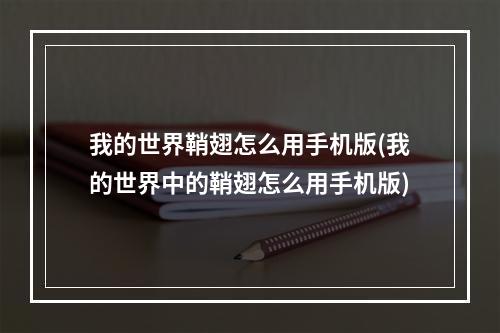 我的世界鞘翅怎么用手机版(我的世界中的鞘翅怎么用手机版)